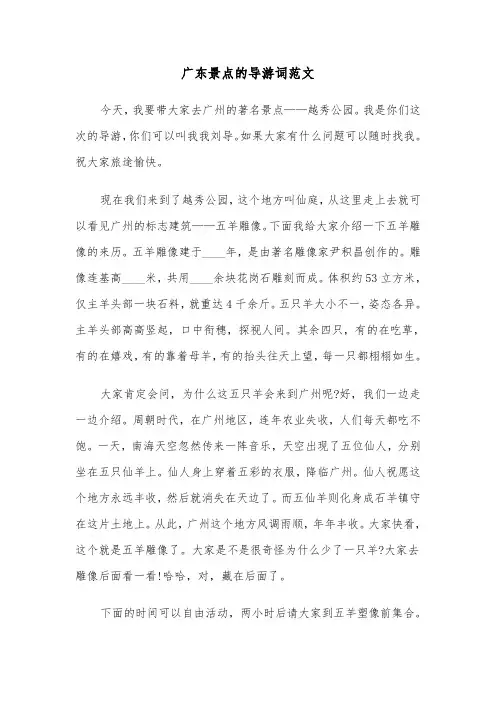 广东景点的导游词范文

今天，我要带大家去广州的著名景点——越秀公园。我是你们这次的导游，你们可以叫我我刘导。如果大家有什么问题可以随时找我。祝大家旅途愉快。

现在我们来到了越秀公园，这个地方叫仙庭，从这里走上去就可以看见广州的标志建筑——五羊雕像。下面我给大家介绍一下五羊雕像的来历。五羊雕像建于____年，是由著名雕像家尹积昌创作的。雕像连基高____米，共用____余块花岗石雕刻而成。体积约53立方米，仅主羊头部一块石料，就重达4千余斤。五只羊大小不一，姿态各异。主羊头部高高竖起，口中衔穗，探视人间。其余四只，有的在吃草，有的在嬉戏，有的靠着母羊，有的抬头往天上望，每一只都栩栩如生。

大家肯定会问，为什么这五只羊会来到广州呢?好，我们一边走一边介绍。周朝时代，在广州地区，连年农业失收，人们每天都吃不饱。一天，南海天空忽然传来一阵音乐，天空出现了五位仙人，分别坐在五只仙羊上。仙人身上穿着五彩的衣服，降临广州。仙人祝愿这个地方永远丰收，然后就消失在天边了。而五仙羊则化身成石羊镇守在这片土地上。从此，广州这个地方风调雨顺，年年丰收。大家快看，这个就是五羊雕像了。大家是不是很奇怪为什么少了一只羊?大家去雕像后面看一看!哈哈，对，藏在后面了。

下面的时间可以自由活动，两小时后请大家到五羊塑像前集合。